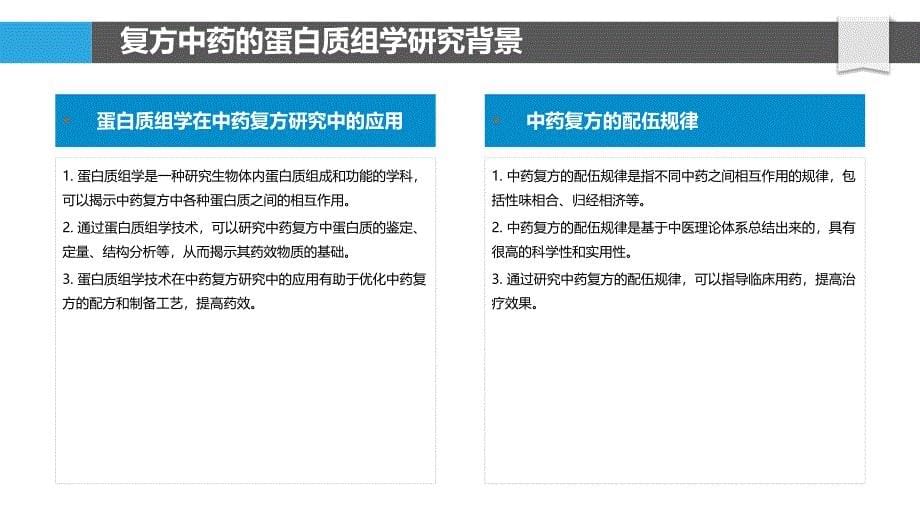 复方中药的蛋白质组学研究背景

蛋白质组学在中药复方研究中的应用

1. 蛋白质组学是一种研究生物体内蛋白质组成和功能的学科，可以揭示中药复方中各种蛋白质之间的相互作用。

2. 通过蛋白质组学技术，可以研究中药复方中蛋白质的鉴定、定量、结构分析等，从而揭示其药效物质的基础。

3. 蛋白质组学技术在中药复方研究中的应用有助于优化中药复方的配方和制备工艺，提高药效。

中药复方的配伍规律

1. 中药复方的配伍规律是指不同中药之间相互作用的规律，包括性味相合、归经相济等。

2. 中药复方的配伍规律是基于中医理论体系总结出来的，具有很高的科学性和实用性。

3. 通过研究中药复方的配伍规律，可以指导临床用药，提高治疗效果。